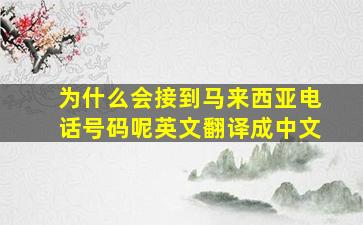 为什么会接到马来西亚电话号码呢英文翻译成中文